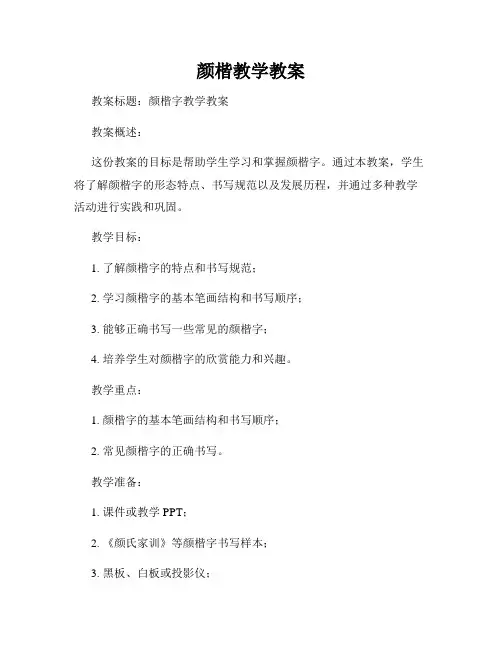 颜楷教学教案

教案标题：颜楷字教学教案

教案概述：

这份教案的目标是帮助学生学习和掌握颜楷字。通过本教案，学生将了解颜楷字的形态特点、书写规范以及发展历程，并通过多种教学活动进行实践和巩固。

教学目标：

1. 了解颜楷字的特点和书写规范；

2. 学习颜楷字的基本笔画结构和书写顺序；

3. 能够正确书写一些常见的颜楷字；

4. 培养学生对颜楷字的欣赏能力和兴趣。

教学重点：

1. 颜楷字的基本笔画结构和书写顺序；

2. 常见颜楷字的正确书写。

教学准备：

1. 课件或教学 PPT；

2. 《颜氏家训》等颜楷字书写样本；

3. 黑板、白板或投影仪；